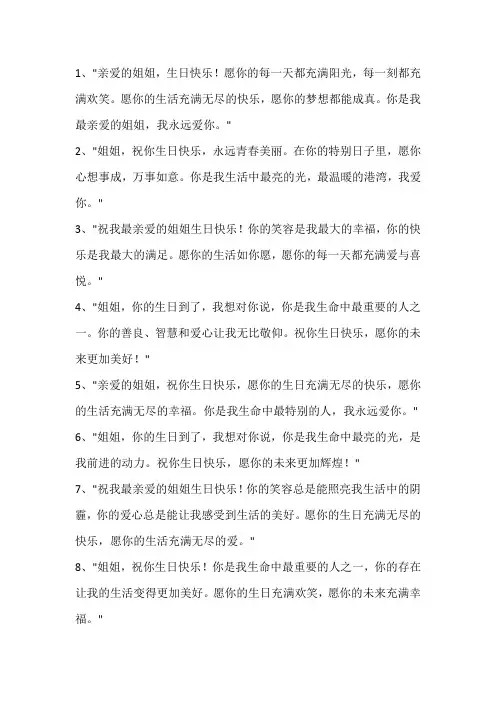 1、"亲爱的姐姐，生日快乐！愿你的每一天都充满阳光，每一刻都充满欢笑。愿你的生活充满无尽的快乐，愿你的梦想都能成真。你是我最亲爱的姐姐，我永远爱你。"

2、"姐姐，祝你生日快乐，永远青春美丽。在你的特别日子里，愿你心想事成，万事如意。你是我生活中最亮的光，最温暖的港湾，我爱你。"

3、"祝我最亲爱的姐姐生日快乐！你的笑容是我最大的幸福，你的快乐是我最大的满足。愿你的生活如你愿，愿你的每一天都充满爱与喜悦。"

4、"姐姐，你的生日到了，我想对你说，你是我生命中最重要的人之一。你的善良、智慧和爱心让我无比敬仰。祝你生日快乐，愿你的未来更加美好！"

5、"亲爱的姐姐，祝你生日快乐，愿你的生日充满无尽的快乐，愿你的生活充满无尽的幸福。你是我生命中最特别的人，我永远爱你。"

6、"姐姐，你的生日到了，我想对你说，你是我生命中最亮的光，是我前进的动力。祝你生日快乐，愿你的未来更加辉煌！"

7、"祝我最亲爱的姐姐生日快乐！你的笑容总是能照亮我生活中的阴霾，你的爱心总是能让我感受到生活的美好。愿你的生日充满无尽的快乐，愿你的生活充满无尽的爱。"

8、"姐姐，祝你生日快乐！你是我生命中最重要的人之一，你的存在让我的生活变得更加美好。愿你的生日充满欢笑，愿你的未来充满幸福。"